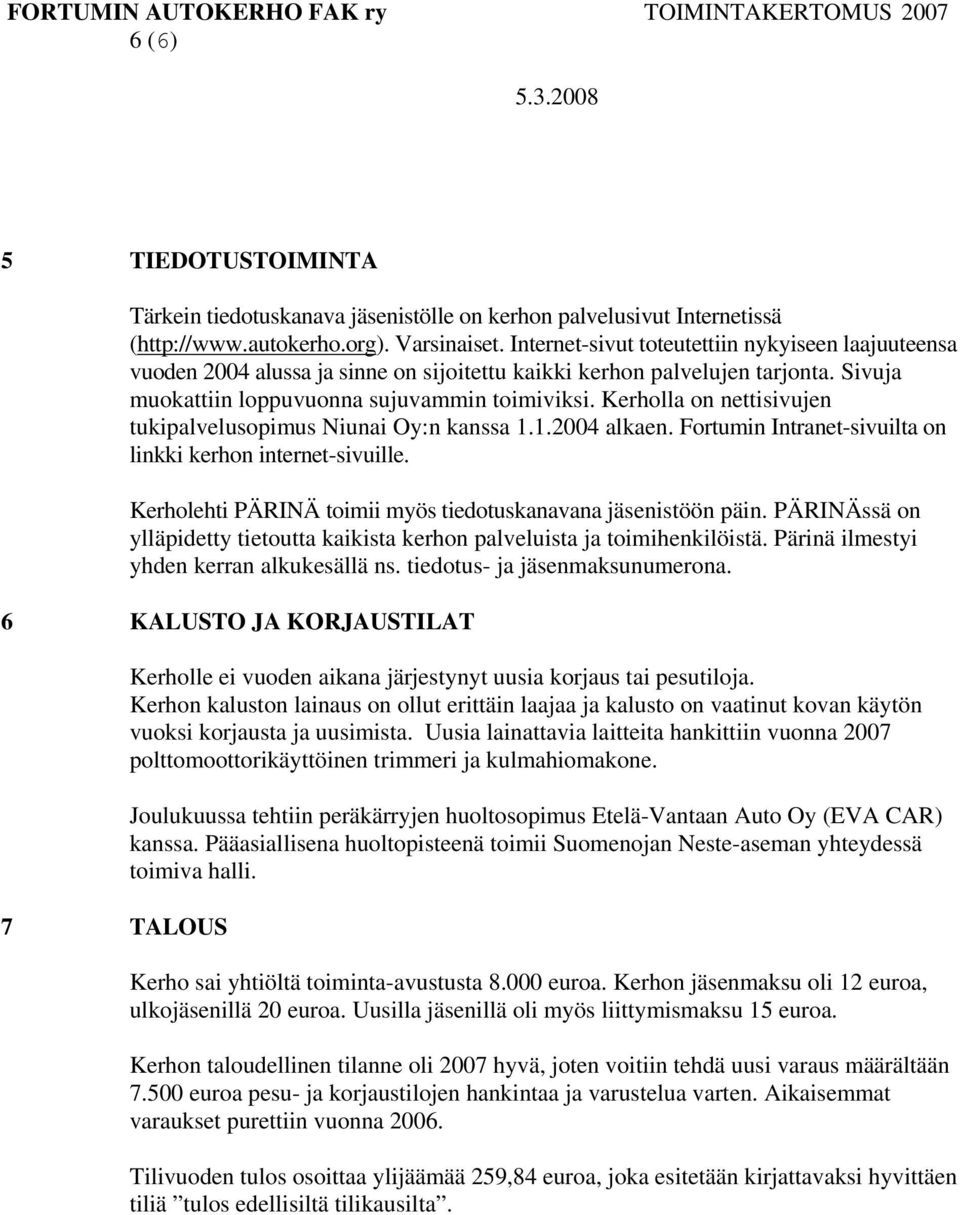 FORTUMIN AUTOKERHO FAK ry TOIMINTAKERTOMUS 2007
6 (6)

5.3.2008

5 TIEDOTUSTOIMINTA

Tärkein tiedotuskanava jäsenistölle on kerhon palvelusivut Internetissä (http://www.autokerho.org). Varsinaiset. Internet-sivut toteutettiin nykyiseen laajuuteensa vuoden 2004 alussa ja sinne on sijoitettu kaikki kerhon palvelujen tarjonta. Sivuja muokattiin loppuvuonna sujuvammin toimiviksi. Kerholla on nettisivujen tukipalvelusopimus Niunai Oy:n kanssa 1.1.2004 alkaen. Fortumin Intranet-sivuilta on linkki kerhon internet-sivuille.

Kerholehti PÄRINÄ toimii myös tiedotuskanavana jäsenistöön päin. PÄRINÄssä on ylläpidetty tietoutta kaikista kerhon palveluista ja toimihenkilöistä. Pärinä ilmestyi yhden kerran alkukesällä ns. tiedotus- ja jäsenmaksunumerona.

6 KALUSTO JA KORJAUSTILAT

Kerholle ei vuoden aikana järjestynyt uusia korjaus tai pesutiloja. Kerhon kaluston lainaus on ollut erittäin laajaa ja kalusto on vaatinut kovan käytön vuoksi korjausta ja uusimista. Uusia lainattavia laitteita hankittiin vuonna 2007 polttomoottorikäyttöinen trimmeri ja kulmahiomakone.

Joulukuussa tehtiin peräkärryjen huoltosopimus Etelä-Vantaan Auto Oy (EVA CAR) kanssa. Pääasiallisena huoltopisteenä toimii Suomenojan Neste-aseman yhteydessä toimiva halli.

7 TALOUS

Kerho sai yhtiöltä toiminta-avustusta 8.000 euroa. Kerhon jäsenmaksu oli 12 euroa, ulkojäsenillä 20 euroa. Uusilla jäsenillä oli myös liittymismaksu 15 euroa.

Kerhon taloudellinen tilanne oli 2007 hyvä, joten voitiin tehdä uusi varaus määrältään 7.500 euroa pesu- ja korjaustilojen hankintaa ja varustelua varten. Aikaisemmat varaukset purettiin vuonna 2006.

Tilivuoden tulos osoittaa ylijäämää 259,84 euroa, joka esitetään kirjattavaksi hyvittäen tiliä ”tulos edellisiltä tilikausilta”.